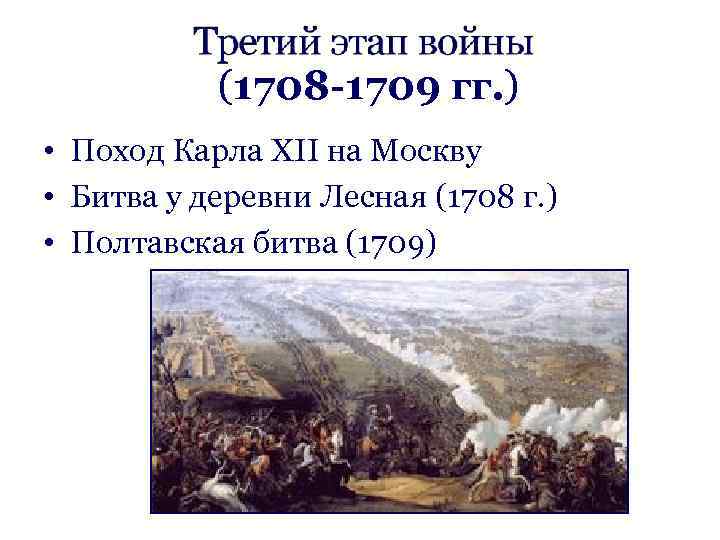 Третий этап войны
(1708-1709 гг.)

• Поход Карла XII на Москву
• Битва у деревни Лесная (1708 г.)
• Полтавская битва (1709)